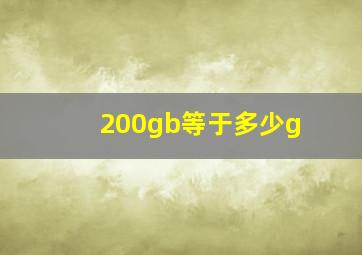 200gb等于多少g